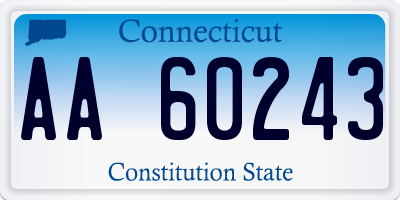 Connecticut

AA 60243

Constitution State